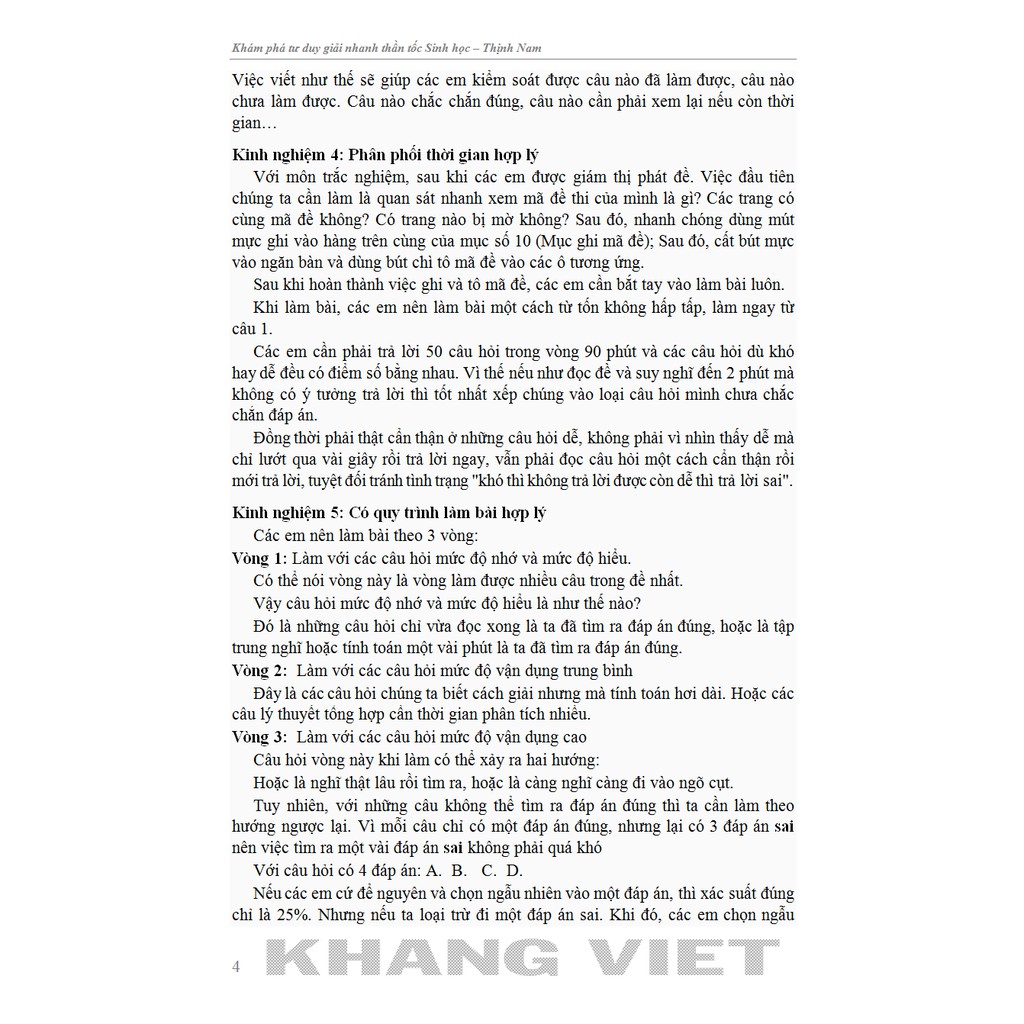 Khám phá tư duy giải nhanh thần tốc Sinh học – Thịnh Nam

Việc viết như thế sẽ giúp các em kiểm soát được câu nào đã làm được, câu nào chưa làm được. Câu nào chắc chắn đúng, câu nào cần phải xem lại nếu còn thời gian…

Kinh nghiệm 4: Phân phối thời gian hợp lý

Với môn trắc nghiệm, sau khi các em được giám thị phát đề. Việc đầu tiên chúng ta cần làm là quan sát nhanh xem mã đề thi của mình là gì? Các trang có cùng mã đề không? Có trang nào bị mờ không? Sau đó, nhanh chóng dùng mút mực ghi vào hàng trên cùng của mục số 10 (Mục ghi mã đề); Sau đó, cất bút mực vào ngăn bàn và dùng bút chì tô mã đề vào các ô tương ứng.

Sau khi hoàn thành việc ghi và tô mã đề, các em cần bắt tay vào làm bài luôn.

Khi làm bài, các em nên làm bài một cách từ tốn không hấp tấp, làm ngay từ câu 1.

Các em cần phải trả lời 50 câu hỏi trong vòng 90 phút và các câu hỏi dù khó hay dễ đều có điểm số bằng nhau. Vì thế nếu như đọc đề và suy nghĩ đến 2 phút mà không có ý tưởng trả lời thì tốt nhất xếp chúng vào loại câu hỏi mình chưa chắc chắn đáp án.

Đồng thời phải thật cẩn thận ở những câu hỏi dễ, không phải vì nhìn thấy dễ mà chỉ lướt qua vài giây rồi trả lời ngay, vẫn phải đọc câu hỏi một cách cẩn thận rồi mới trả lời, tuyệt đối tránh tình trạng "khó thì không trả lời được còn dễ thì trả lời sai".

Kinh nghiệm 5: Có quy trình làm bài hợp lý

Các em nên làm bài theo 3 vòng:

Vòng 1: Làm với các câu hỏi mức độ nhớ và mức độ hiểu.

Có thể nói vòng này là vòng làm được nhiều câu trong đề nhất.

Vậy câu hỏi mức độ nhớ và mức độ hiểu là như thế nào?

Đó là những câu hỏi chỉ vừa đọc xong là ta đã tìm ra đáp án đúng, hoặc là tập trung nghĩ hoặc tính toán một vài phút là ta đã tìm ra đáp án đúng.

Vòng 2: Làm với các câu hỏi mức độ vận dụng trung bình

Đây là các câu hỏi chúng ta biết cách giải nhưng mà tính toán hơi dài. Hoặc các câu lý thuyết tổng hợp cần thời gian phân tích nhiều.

Vòng 3: Làm với các câu hỏi mức độ vận dụng cao

Câu hỏi vòng này khi làm có thể xảy ra hai hướng:

Hoặc là nghĩ thật lâu rồi tìm ra, hoặc là càng nghĩ càng đi vào ngõ cụt.

Tuy nhiên, với những câu không thể tìm ra đáp án đúng thì ta cần làm theo hướng ngược lại. Vì mỗi câu chỉ có một đáp án đúng, nhưng lại có 3 đáp án sai nên việc tìm ra một vài đáp án sai không phải quá khó

Với câu hỏi có 4 đáp án: A. B. C. D.

Nếu các em cứ để nguyên và chọn ngẫu nhiên vào một đáp án, thì xác suất đúng chỉ là 25%. Nhưng nếu ta loại trừ đi một đáp án sai. Khi đó, các em chọn ngẫu

4 KHANG VIET